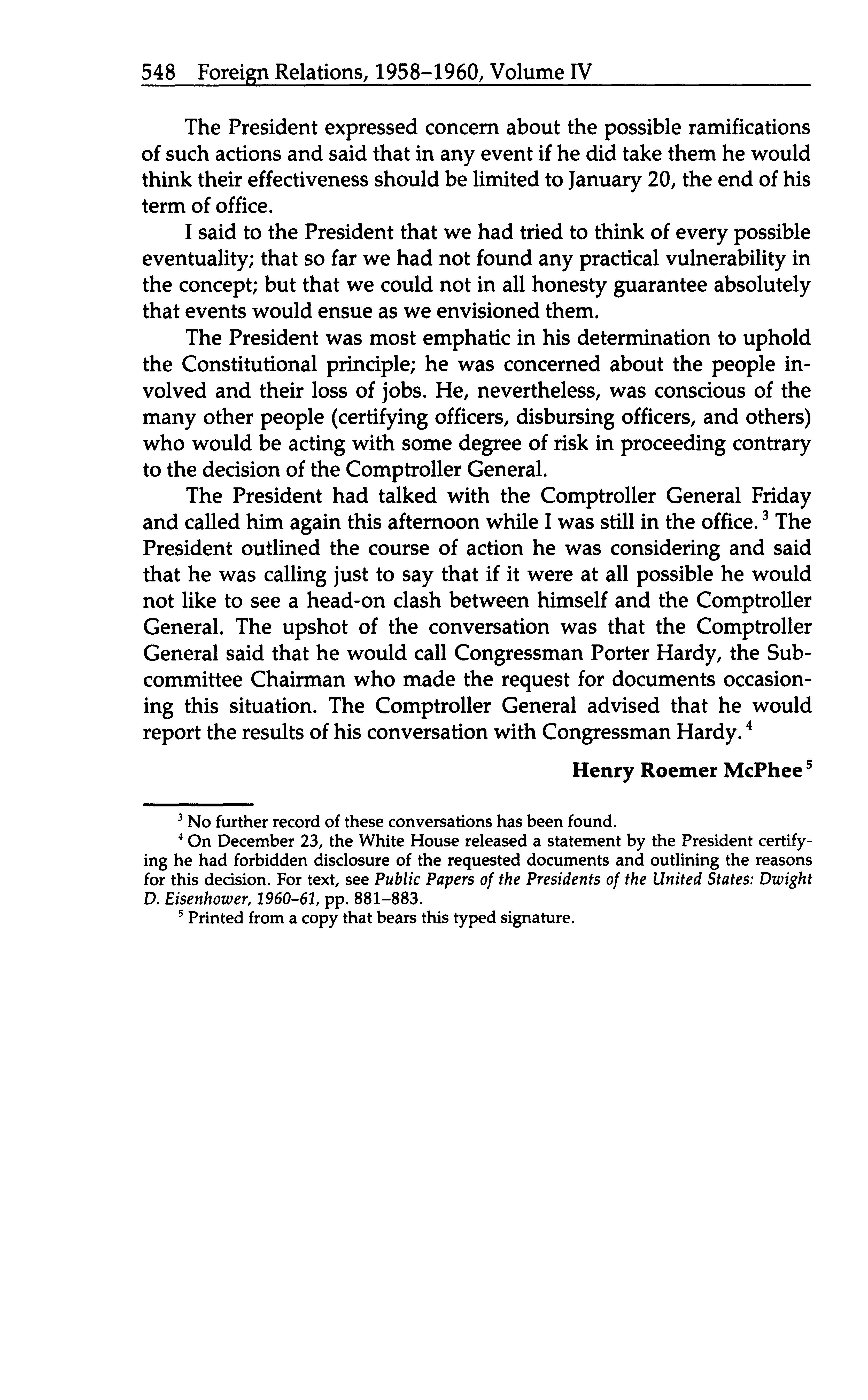 548 Foreign Relations, 1958–1960, Volume IV

The President expressed concern about the possible ramifications of such actions and said that in any event if he did take them he would think their effectiveness should be limited to January 20, the end of his term of office.

I said to the President that we had tried to think of every possible eventuality; that so far we had not found any practical vulnerability in the concept; but that we could not in all honesty guarantee absolutely that events would ensue as we envisioned them.

The President was most emphatic in his determination to uphold the Constitutional principle; he was concerned about the people involved and their loss of jobs. He, nevertheless, was conscious of the many other people (certifying officers, disbursing officers, and others) who would be acting with some degree of risk in proceeding contrary to the decision of the Comptroller General.

The President had talked with the Comptroller General Friday and called him again this afternoon while I was still in the office.$^3$ The President outlined the course of action he was considering and said that he was calling just to say that if it were at all possible he would not like to see a head-on clash between himself and the Comptroller General. The upshot of the conversation was that the Comptroller General said that he would call Congressman Porter Hardy, the Subcommittee Chairman who made the request for documents occasioning this situation. The Comptroller General advised that he would report the results of his conversation with Congressman Hardy.$^4$

Henry Roemer McPhee$^5$

$^3$ No further record of these conversations has been found.

$^4$ On December 23, the White House released a statement by the President certifying he had forbidden disclosure of the requested documents and outlining the reasons for this decision. For text, see Public Papers of the Presidents of the United States: Dwight D. Eisenhower, 1960–61, pp. 881–883.

$^5$ Printed from a copy that bears this typed signature.